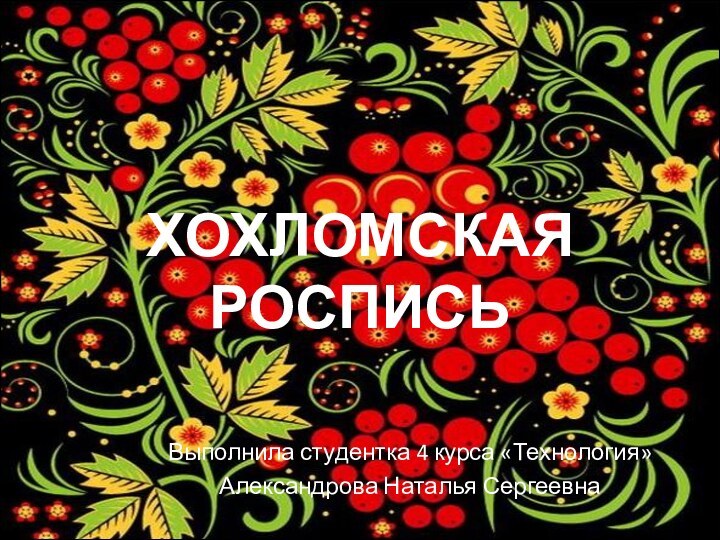 ХОХЛОМСКАЯ РОСПИСЬ

Выполнила студентка 4 курса «Технология»
Александрова Наталья Сергеевна